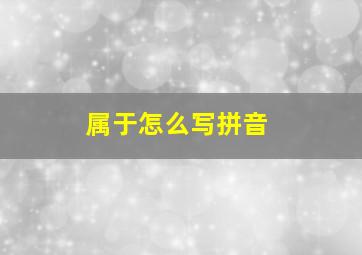 属于怎么写拼音